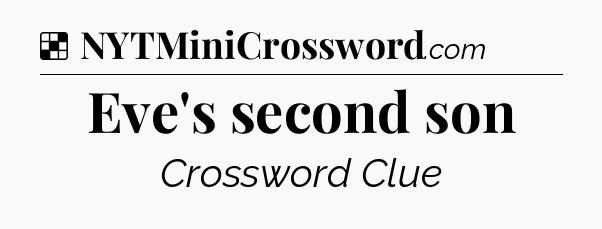 NYTMiniCrossword.com

Eve's second son

Crossword Clue